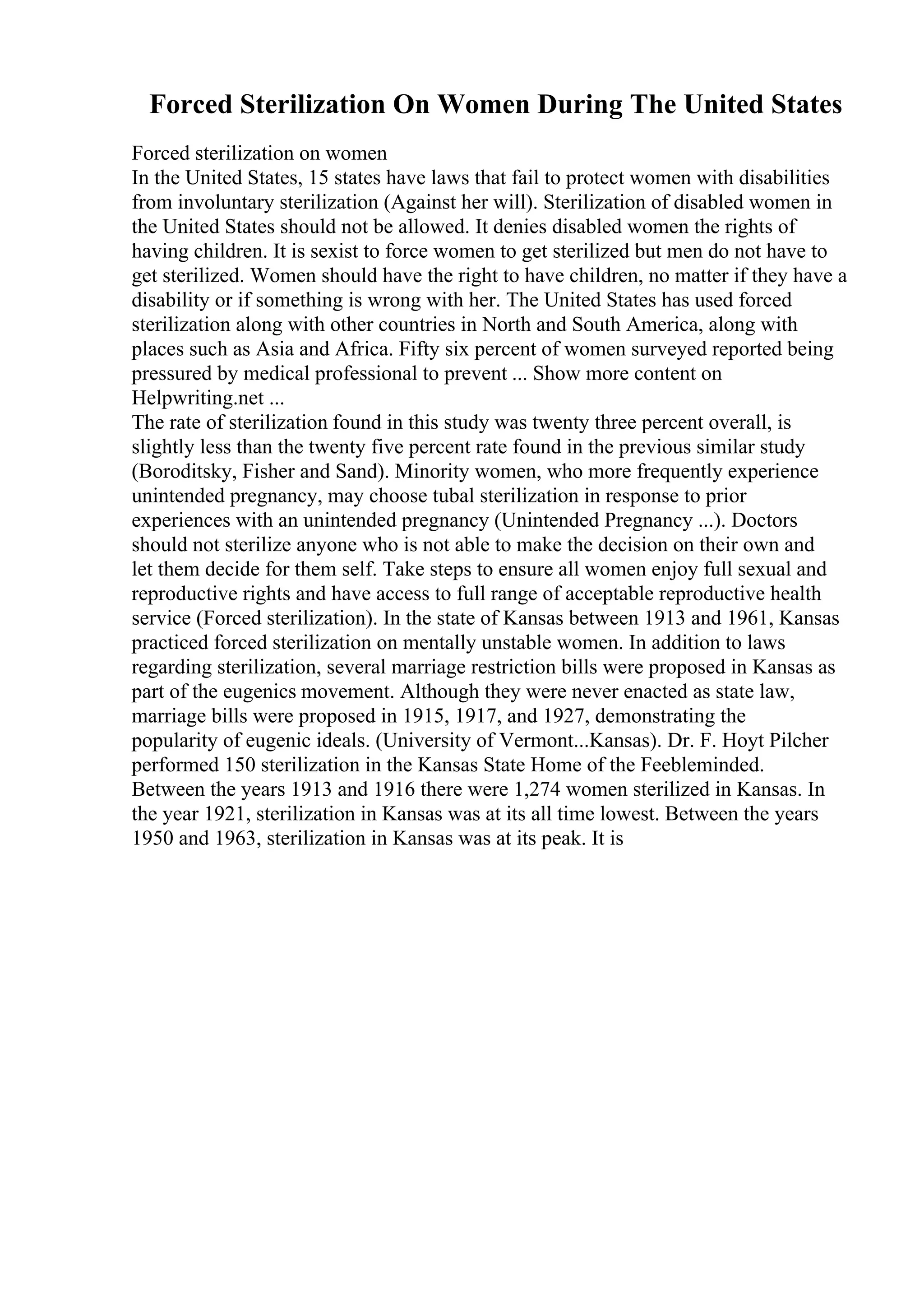 Forced Sterilization On Women During The United States

Forced sterilization on women
In the United States, 15 states have laws that fail to protect women with disabilities from involuntary sterilization (Against her will). Sterilization of disabled women in the United States should not be allowed. It denies disabled women the rights of having children. It is sexist to force women to get sterilized but men do not have to get sterilized. Women should have the right to have children, no matter if they have a disability or if something is wrong with her. The United States has used forced sterilization along with other countries in North and South America, along with places such as Asia and Africa. Fifty six percent of women surveyed reported being pressured by medical professional to prevent ... Show more content on Helpwriting.net ...
The rate of sterilization found in this study was twenty three percent overall, is slightly less than the twenty five percent rate found in the previous similar study (Boroditsky, Fisher and Sand). Minority women, who more frequently experience unintended pregnancy, may choose tubal sterilization in response to prior experiences with an unintended pregnancy (Unintended Pregnancy ...). Doctors should not sterilize anyone who is not able to make the decision on their own and let them decide for them self. Take steps to ensure all women enjoy full sexual and reproductive rights and have access to full range of acceptable reproductive health service (Forced sterilization). In the state of Kansas between 1913 and 1961, Kansas practiced forced sterilization on mentally unstable women. In addition to laws regarding sterilization, several marriage restriction bills were proposed in Kansas as part of the eugenics movement. Although they were never enacted as state law, marriage bills were proposed in 1915, 1917, and 1927, demonstrating the popularity of eugenic ideals. (University of Vermont...Kansas). Dr. F. Hoyt Pilcher performed 150 sterilization in the Kansas State Home of the Feebleminded. Between the years 1913 and 1916 there were 1,274 women sterilized in Kansas. In the year 1921, sterilization in Kansas was at its all time lowest. Between the years 1950 and 1963, sterilization in Kansas was at its peak. It is